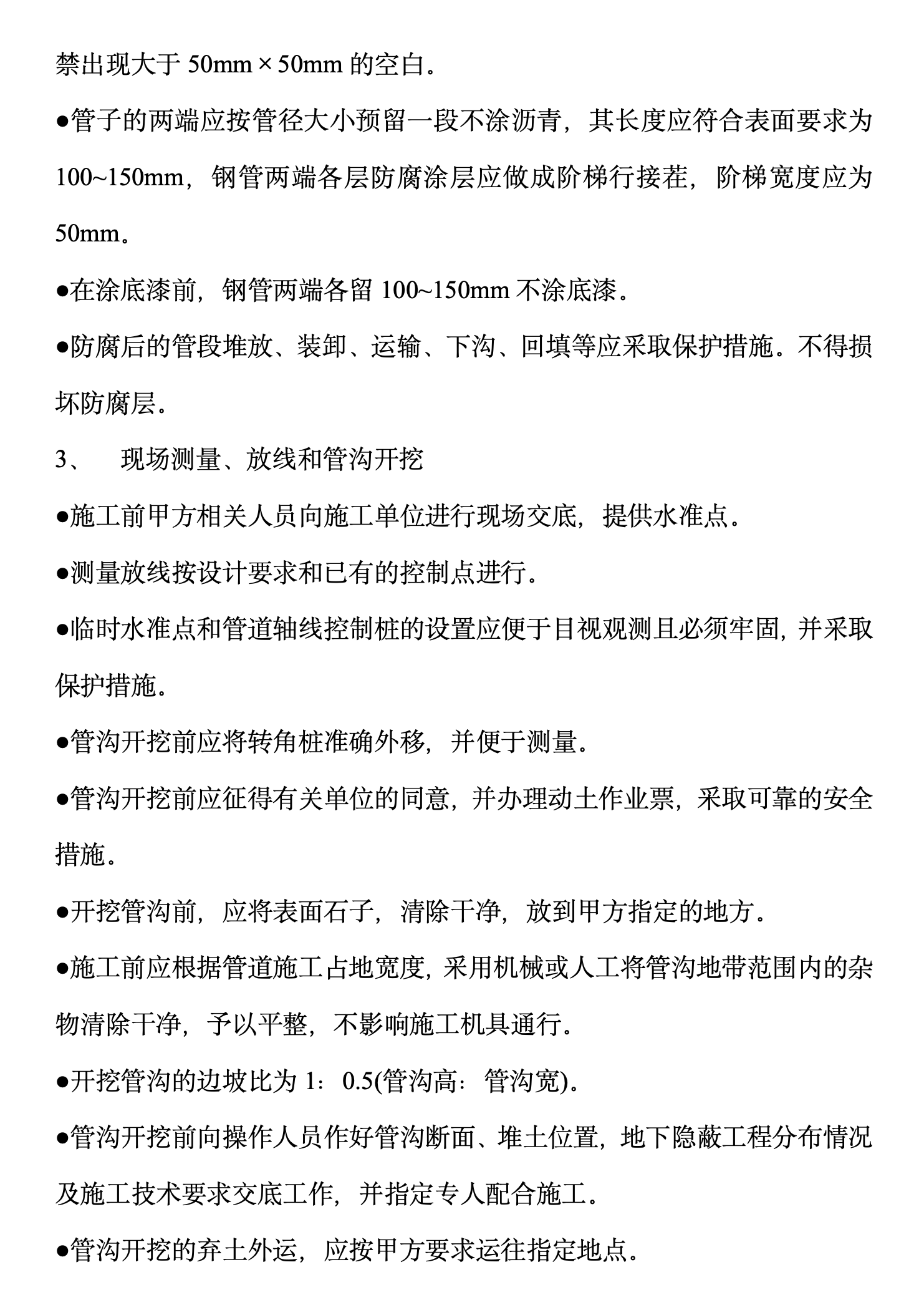 禁出现大于 50mm × 50mm 的空白。

●管子的两端应按管径大小预留一段不涂沥青，其长度应符合表面要求为 100~150mm，钢管两端各层防腐涂层应做成阶梯行接茬，阶梯宽度应为 50mm。

●在涂底漆前，钢管两端各留 100~150mm 不涂底漆。

●防腐后的管段堆放、装卸、运输、下沟、回填等应采取保护措施。不得损坏防腐层。

3、　现场测量、放线和管沟开挖

●施工前甲方相关人员向施工单位进行现场交底，提供水准点。

●测量放线按设计要求和已有的控制点进行。

●临时水准点和管道轴线控制桩的设置应便于目视观测且必须牢固，并采取保护措施。

●管沟开挖前应将转角桩准确外移，并便于测量。

●管沟开挖前应征得有关单位的同意，并办理动土作业票，采取可靠的安全措施。

●开挖管沟前，应将表面石子，清除干净，放到甲方指定的地方。

●施工前应根据管道施工占地宽度，采用机械或人工将管沟地带范围内的杂物清除干净，予以平整，不影响施工机具通行。

●开挖管沟的边坡比为 1：0.5(管沟高：管沟宽)。

●管沟开挖前向操作人员作好管沟断面、堆土位置，地下隐蔽工程分布情况及施工技术要求交底工作，并指定专人配合施工。

●管沟开挖的弃土外运，应按甲方要求运往指定地点。